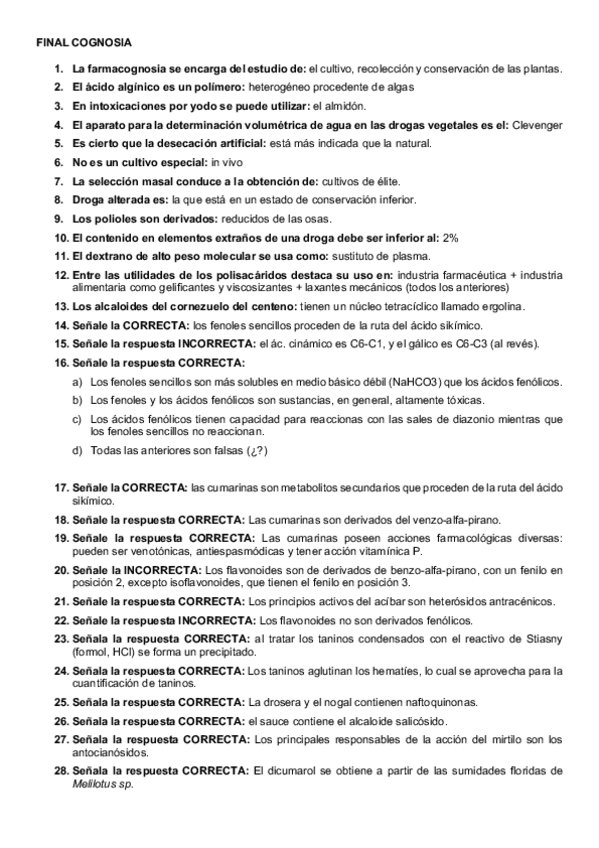 FINAL COGNOSIA

1. La farmacognosia se encarga del estudio de: el cultivo, recolección y conservación de las plantas.
2. El ácido algínico es un polímero: heterogéneo procedente de algas
3. En intoxicaciones por yodo se puede utilizar: el almidón.
4. El aparato para la determinación volumétrica de agua en las drogas vegetales es el: Clevenger
5. Es cierto que la desecación artificial: está más indicada que la natural.
6. No es un cultivo especial: in vivo
7. La selección masal conduce a la obtención de: cultivos de élite.
8. Droga alterada es: la que está en un estado de conservación inferior.
9. Los polioles son derivados: reducidos de las osas.
10. El contenido en elementos extraños de una droga debe ser inferior al: 2%
11. El dextrano de alto peso molecular se usa como: sustituto de plasma.
12. Entre las utilidades de los polisacáridos destaca su uso en: industria farmacéutica + industria alimentaria como gelificantes y viscosizantes + laxantes mecánicos (todos los anteriores)
13. Los alcaloides del cornezuelo del centeno: tienen un núcleo tetracíclico llamado ergolina.
14. Señale la CORRECTA: los fenoles sencillos proceden de la ruta del ácido sikímico.
15. Señale la respuesta INCORRECTA: el ác. cinámico es C6-C1, y el gálico es C6-C3 (al revés).
16. Señale la respuesta CORRECTA:
a) Los fenoles sencillos son más solubles en medio básico débil (NaHCO3) que los ácidos fenólicos.
b) Los fenoles y los ácidos fenólicos son sustancias, en general, altamente tóxicas.
c) Los ácidos fenólicos tienen capacidad para reaccionas con las sales de diazonio mientras que los fenoles sencillos no reaccionan.
d) Todas las anteriores son falsas (¿?)

17. Señale la CORRECTA: las cumarinas son metabolitos secundarios que proceden de la ruta del ácido sikímico.
18. Señale la respuesta CORRECTA: Las cumarinas son derivados del venzo-alfa-pirano.
19. Señale la respuesta CORRECTA: Las cumarinas poseen acciones farmacológicas diversas: pueden ser venotónicas, antiespasmódicas y tener acción vitamínica P.
20. Señale la INCORRECTA: Los flavonoides son de derivados de benzo-alfa-pirano, con un fenilo en posición 2, excepto isoflavonoides, que tienen el fenilo en posición 3.
21. Señale la respuesta CORRECTA: Los principios activos del acíbar son heterósidos antracénicos.
22. Señale la respuesta INCORRECTA: Los flavonoides no son derivados fenólicos.
23. Señala la respuesta CORRECTA: al tratar los taninos condensados con el reactivo de Stiasny (formol, HCl) se forma un precipitado.
24. Señala la respuesta CORRECTA: Los taninos aglutinan los hematíes, lo cual se aprovecha para la cuantificación de taninos.
25. Señala la respuesta CORRECTA: La drosera y el nogal contienen naftoquinonas.
26. Señala la respuesta CORRECTA: el sauce contiene el alcaloide salicósido.
27. Señala la respuesta CORRECTA: Los principales responsables de la acción del mirtilo son los antocianósidos.
28. Señala la respuesta CORRECTA: El dicumarol se obtiene a partir de las sumidades floridas de Melilotus sp.